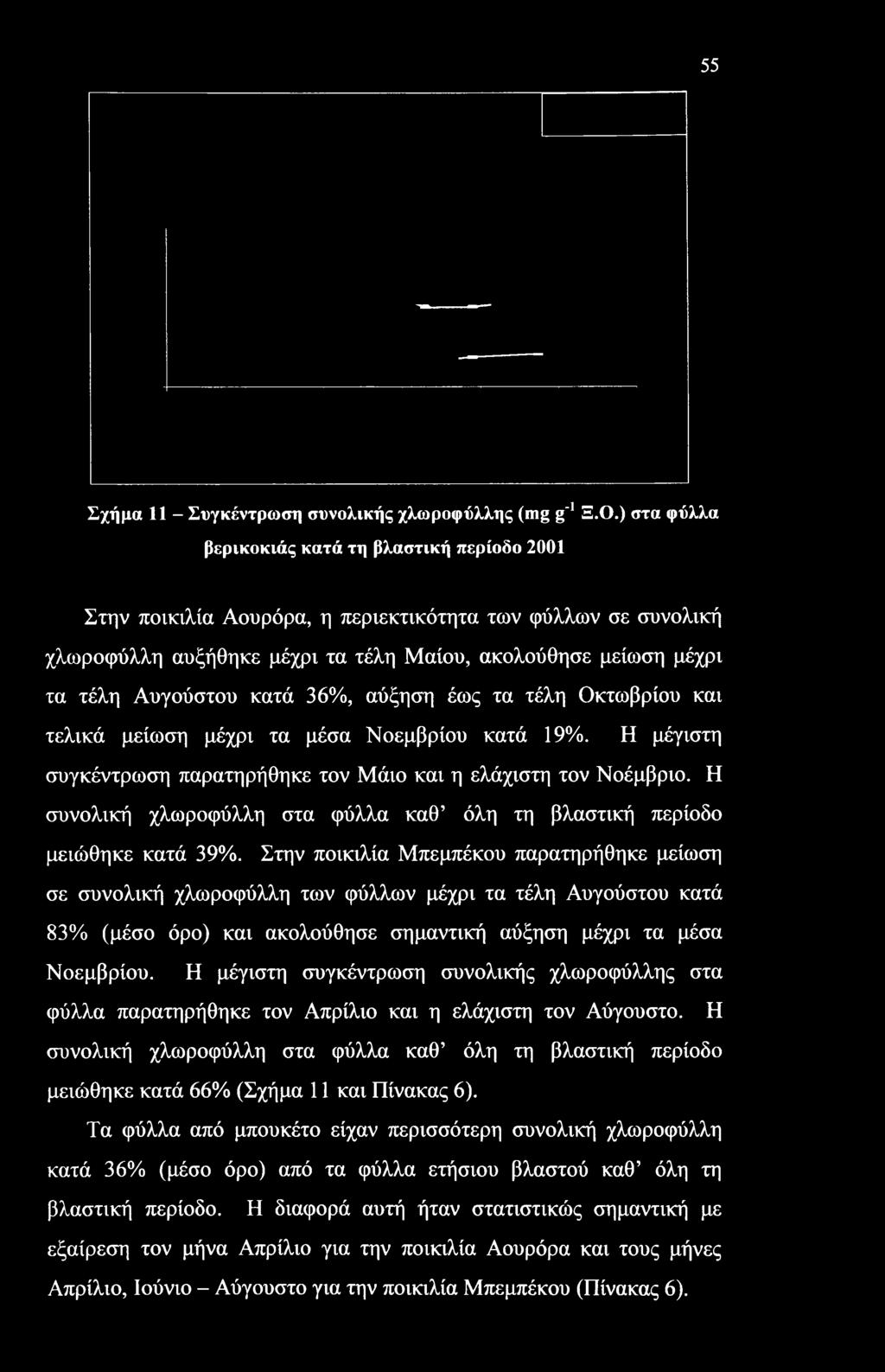 55

Σχήμα 11 – Συγκέντρωση συνολικής χλωροφύλλης (mg $g^{-1}$ Ξ.Ο.) στα φύλλα βερικοκιάς κατά τη βλαστική περίοδο 2001

Στην ποικιλία Αουρόρα, η περιεκτικότητα των φύλλων σε συνολική χλωροφύλλη αυξήθηκε μέχρι τα τέλη Μαίου, ακολούθησε μείωση μέχρι τα τέλη Αυγούστου κατά 36%, αύξηση έως τα τέλη Οκτωβρίου και τελικά μείωση μέχρι τα μέσα Νοεμβρίου κατά 19%. Η μέγιστη συγκέντρωση παρατηρήθηκε τον Μάιο και η ελάχιστη τον Νοέμβριο. Η συνολική χλωροφύλλη στα φύλλα καθ' όλη τη βλαστική περίοδο μειώθηκε κατά 39%. Στην ποικιλία Μπεμπέκου παρατηρήθηκε μείωση σε συνολική χλωροφύλλη των φύλλων μέχρι τα τέλη Αυγούστου κατά 83% (μέσο όρο) και ακολούθησε σημαντική αύξηση μέχρι τα μέσα Νοεμβρίου. Η μέγιστη συγκέντρωση συνολικής χλωροφύλλης στα φύλλα παρατηρήθηκε τον Απρίλιο και η ελάχιστη τον Αύγουστο. Η συνολική χλωροφύλλη στα φύλλα καθ' όλη τη βλαστική περίοδο μειώθηκε κατά 66% (Σχήμα 11 και Πίνακας 6).

Τα φύλλα από μπουκέτο είχαν περισσότερη συνολική χλωροφύλλη κατά 36% (μέσο όρο) από τα φύλλα ετήσιου βλαστού καθ' όλη τη βλαστική περίοδο. Η διαφορά αυτή ήταν στατιστικώς σημαντική με εξαίρεση τον μήνα Απρίλιο για την ποικιλία Αουρόρα και τους μήνες Απρίλιο, Ιούνιο – Αύγουστο για την ποικιλία Μπεμπέκου (Πίνακας 6).